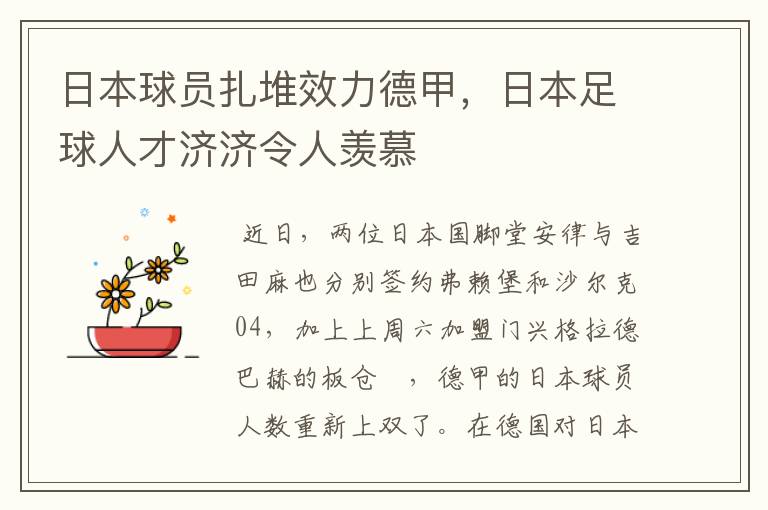 日本球员扎堆效力德甲，日本足球人才济济令人羡慕

近日，两位日本国脚堂安律与吉田麻也分别签约弗赖堡和沙尔克04，加上上周六加盟门兴格拉德巴赫的板仓 ，德甲的日本球员人数重新上双了。在德国对日本